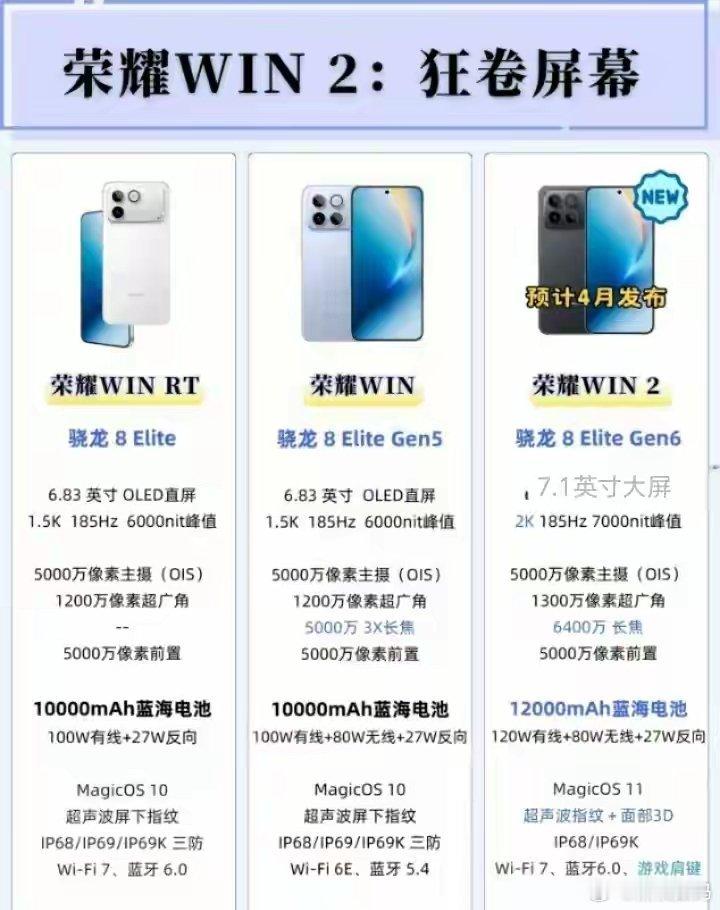 荣耀WIN 2：狂卷屏幕

荣耀WIN RT
骁龙 8 Elite
6.83 英寸 OLED直屏
1.5K 185Hz 6000nit峰值
5000万像素主摄（OIS）
1200万像素超广角
--
5000万像素前置
10000mAh蓝海电池
100W有线+27W反向
MagicOS 10
超声波屏下指纹
IP68/IP69/IP69K 三防
Wi-Fi 7、蓝牙 6.0

荣耀WIN
骁龙 8 Elite Gen5
6.83 英寸 OLED直屏
1.5K 185Hz 6000nit峰值
5000万像素主摄（OIS）
1200万像素超广角
5000万 3X长焦
5000万像素前置
10000mAh蓝海电池
100W有线+80W无线+27W反向
MagicOS 10
超声波屏下指纹
IP68/IP69/IP69K 三防
Wi-Fi 6E、蓝牙 5.4

NEW
预计4月发布
荣耀WIN 2
骁龙 8 Elite Gen6
7.1英寸大屏
2K 185Hz 7000nit峰值
5000万像素主摄（OIS）
1300万像素超广角
6400万 长焦
5000万像素前置
12000mAh蓝海电池
120W有线+80W无线+27W反向
MagicOS 11
超声波指纹 + 面部3D
IP68/IP69K
Wi-Fi 7、蓝牙6.0、游戏肩键